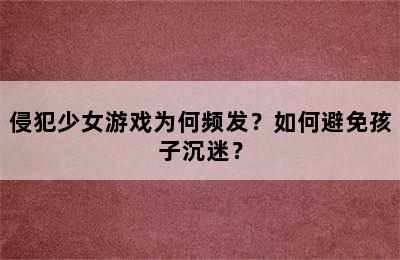 侵犯少女游戏为何频发？如何避免孩子沉迷？